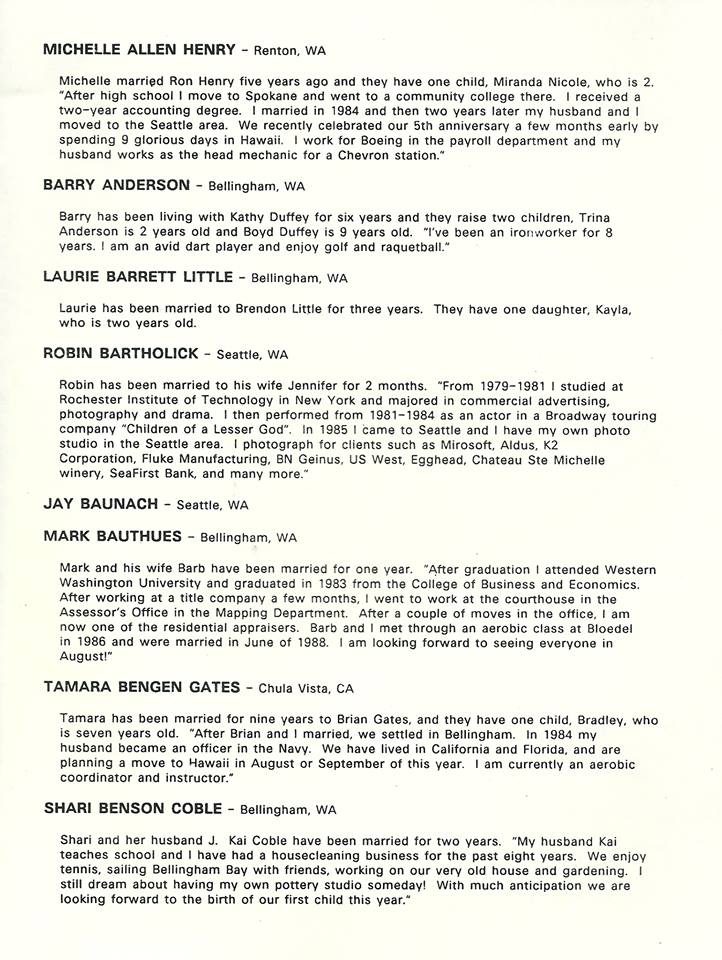 MICHELLE ALLEN HENRY - Renton, WA

Michelle married Ron Henry five years ago and they have one child, Miranda Nicole, who is 2. "After high school I move to Spokane and went to a community college there. I received a two-year accounting degree. I married in 1984 and then two years later my husband and I moved to the Seattle area. We recently celebrated our 5th anniversary a few months early by spending 9 glorious days in Hawaii. I work for Boeing in the payroll department and my husband works as the head mechanic for a Chevron station."

BARRY ANDERSON - Bellingham, WA

Barry has been living with Kathy Duffey for six years and they raise two children, Trina Anderson is 2 years old and Boyd Duffey is 9 years old. "I've been an ironworker for 8 years. I am an avid dart player and enjoy golf and raquetball."

LAURIE BARRETT LITTLE - Bellingham, WA

Laurie has been married to Brendon Little for three years. They have one daughter, Kayla, who is two years old.

ROBIN BARTHOLICK - Seattle, WA

Robin has been married to his wife Jennifer for 2 months. "From 1979-1981 I studied at Rochester Institute of Technology in New York and majored in commercial advertising, photography and drama. I then performed from 1981-1984 as an actor in a Broadway touring company "Children of a Lesser God". In 1985 I came to Seattle and I have my own photo studio in the Seattle area. I photograph for clients such as Mirosoft, Aldus, K2 Corporation, Fluke Manufacturing, BN Geinus, US West, Egghead, Chateau Ste Michelle winery, SeaFirst Bank, and many more."

JAY BAUNACH - Seattle, WA

MARK BAUTHUES - Bellingham, WA

Mark and his wife Barb have been married for one year. "After graduation I attended Western Washington University and graduated in 1983 from the College of Business and Economics. After working at a title company a few months, I went to work at the courthouse in the Assessor's Office in the Mapping Department. After a couple of moves in the office, I am now one of the residential appraisers. Barb and I met through an aerobic class at Bloedel in 1986 and were married in June of 1988. I am looking forward to seeing everyone in August!"

TAMARA BENGEN GATES - Chula Vista, CA

Tamara has been married for nine years to Brian Gates, and they have one child, Bradley, who is seven years old. "After Brian and I married, we settled in Bellingham. In 1984 my husband became an officer in the Navy. We have lived in California and Florida, and are planning a move to Hawaii in August or September of this year. I am currently an aerobic coordinator and instructor."

SHARI BENSON COBLE - Bellingham, WA

Shari and her husband J. Kai Coble have been married for two years. "My husband Kai teaches school and I have had a housecleaning business for the past eight years. We enjoy tennis, sailing Bellingham Bay with friends, working on our very old house and gardening. I still dream about having my own pottery studio someday! With much anticipation we are looking forward to the birth of our first child this year."